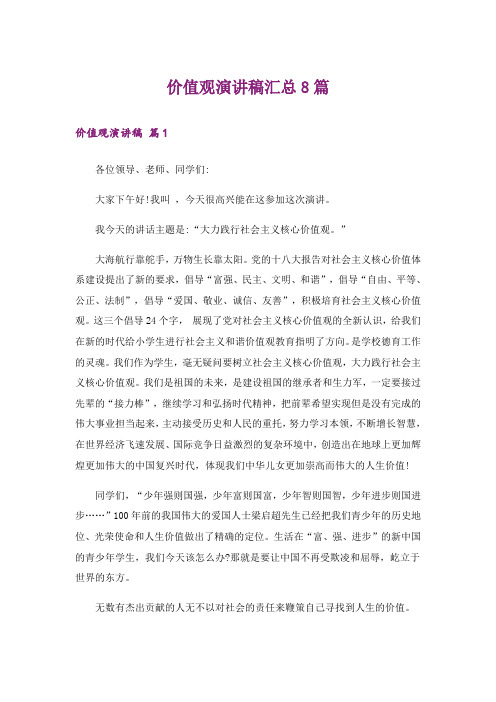 价值观演讲稿汇总8篇

价值观演讲稿 篇1

各位领导、老师、同学们:

大家下午好!我叫 ，今天很高兴能在这参加这次演讲。

我今天的讲话主题是:“大力践行社会主义核心价值观。”

大海航行靠舵手，万物生长靠太阳。党的十八大报告对社会主义核心价值体系建设提出了新的要求，倡导“富强、民主、文明、和谐”，倡导“自由、平等、公正、法制”，倡导“爱国、敬业、诚信、友善”，积极培育社会主义核心价值观。这三个倡导24个字， 展现了党对社会主义核心价值观的全新认识，给我们在新的时代给小学生进行社会主义和谐价值观教育指明了方向。是学校德育工作的灵魂。我们作为学生，毫无疑问要树立社会主义核心价值观，大力践行社会主义核心价值观。我们是祖国的未来，是建设祖国的继承者和生力军，一定要接过先辈的“接力棒”，继续学习和弘扬时代精神，把前辈希望实现但是没有完成的伟大事业担当起来，主动接受历史和人民的重托，努力学习本领，不断增长智慧，在世界经济飞速发展、国际竞争日益激烈的复杂环境中，创造出在地球上更加辉煌更加伟大的中国复兴时代，体现我们中华儿女更加崇高而伟大的人生价值!

同学们，“少年强则国强，少年富则国富，少年智则国智，少年进步则国进步……”100年前的我国伟大的爱国人士梁启超先生已经把我们青少年的历史地位、光荣使命和人生价值做出了精确的定位。生活在“富、强、进步”的新中国的青少年学生，我们今天该怎么办?那就是要让中国不再受欺凌和屈辱，屹立于世界的东方。

无数有杰出贡献的人无不以对社会的责任来鞭策自己寻找到人生的价值。